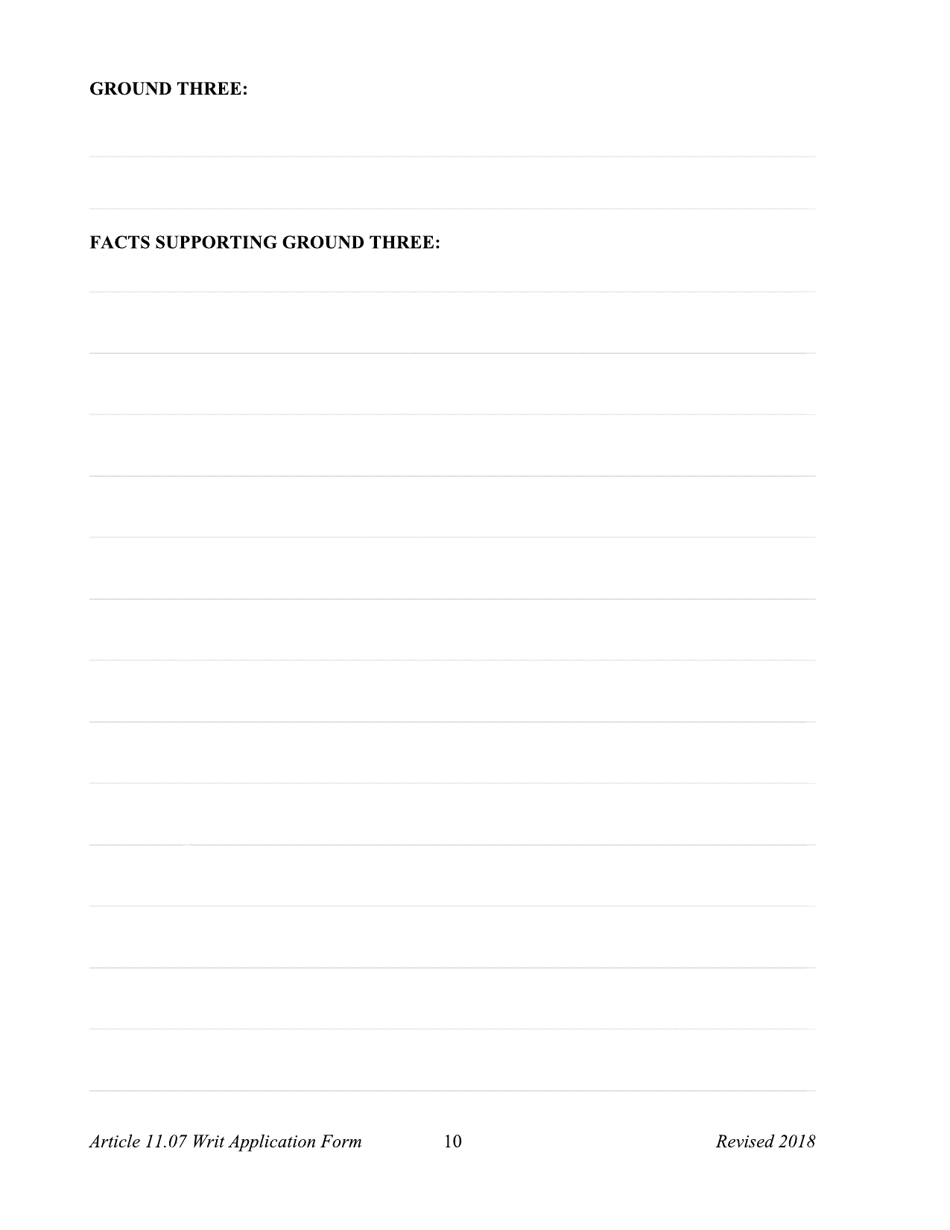 GROUND THREE:

FACTS SUPPORTING GROUND THREE:

Article 11.07 Writ Application Form 10 Revised 2018